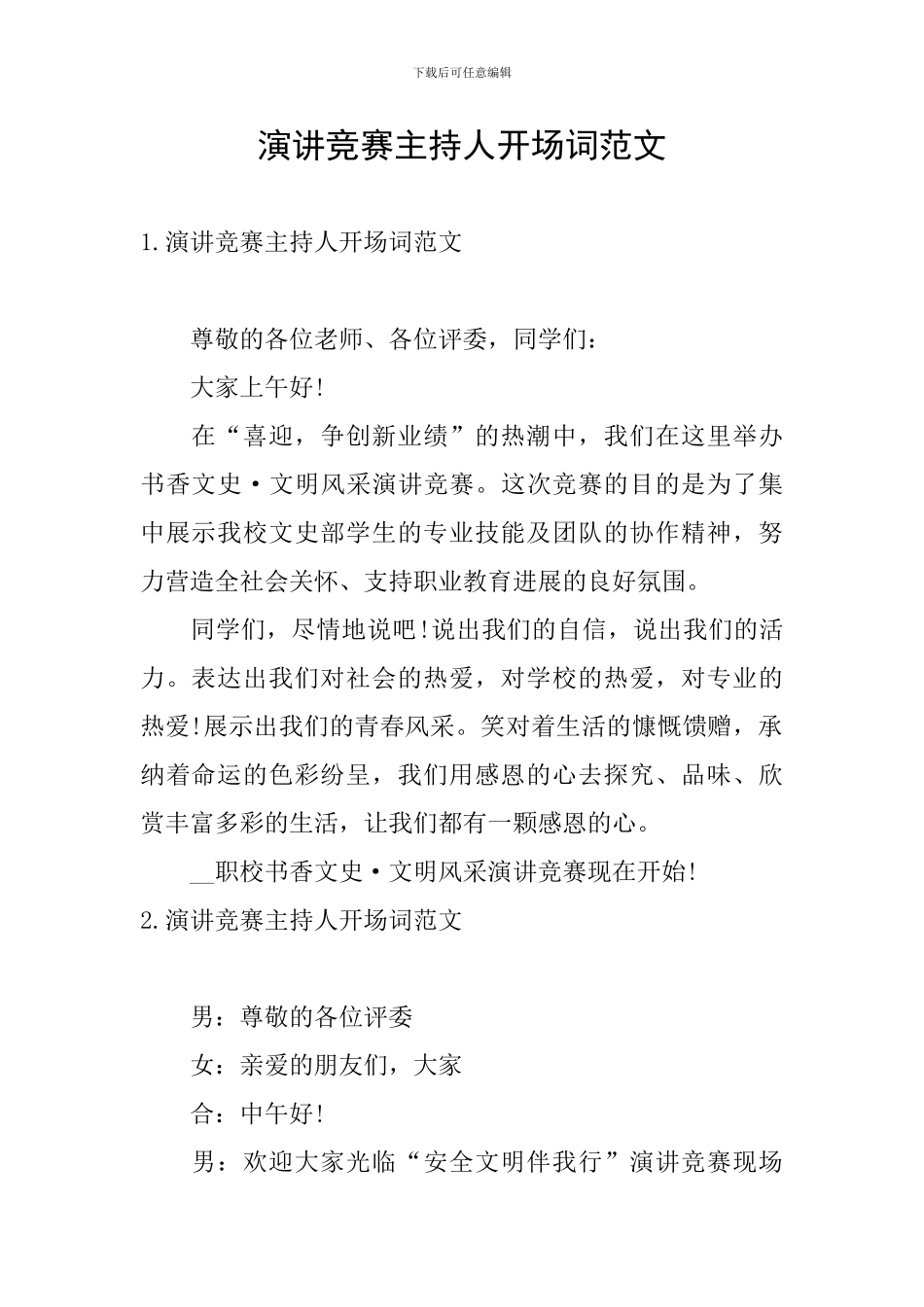 下载后可任意编辑

演讲竞赛主持人开场词范文

1.演讲竞赛主持人开场词范文

尊敬的各位老师、各位评委，同学们：

大家上午好!

在“喜迎，争创新业绩”的热潮中，我们在这里举办书香文史·文明风采演讲竞赛。这次竞赛的目的是为了集中展示我校文史部学生的专业技能及团队的协作精神，努力营造全社会关怀、支持职业教育进展的良好氛围。

同学们，尽情地说吧!说出我们的自信，说出我们的活力。表达出我们对社会的热爱，对学校的热爱，对专业的热爱!展示出我们的青春风采。笑对着生活的慷慨馈赠，承纳着命运的色彩纷呈，我们用感恩的心去探究、品味、欣赏丰富多彩的生活，让我们都有一颗感恩的心。

__职校书香文史·文明风采演讲竞赛现在开始!

2.演讲竞赛主持人开场词范文

男：尊敬的各位评委

女：亲爱的朋友们，大家

合：中午好!

男：欢迎大家光临“安全文明伴我行”演讲竞赛现场